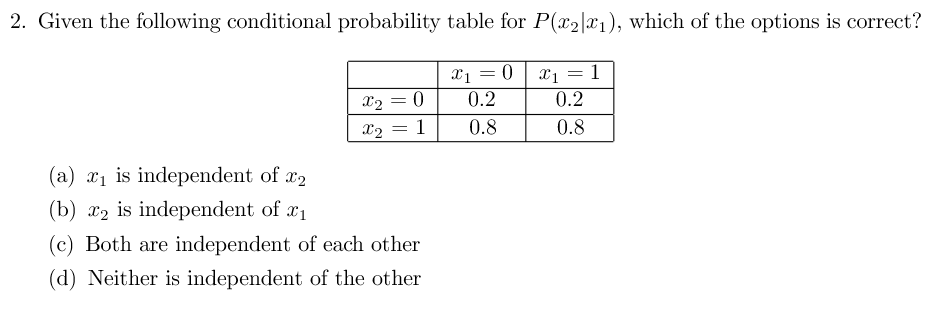 2. Given the following conditional probability table for $P(x_2|x_1)$, which of the options is correct?

| | $x_1 = 0$ | $x_1 = 1$ |
|---|---|---|
| $x_2 = 0$ | 0.2 | 0.2 |
| $x_2 = 1$ | 0.8 | 0.8 |

(a) $x_1$ is independent of $x_2$

(b) $x_2$ is independent of $x_1$

(c) Both are independent of each other

(d) Neither is independent of the other